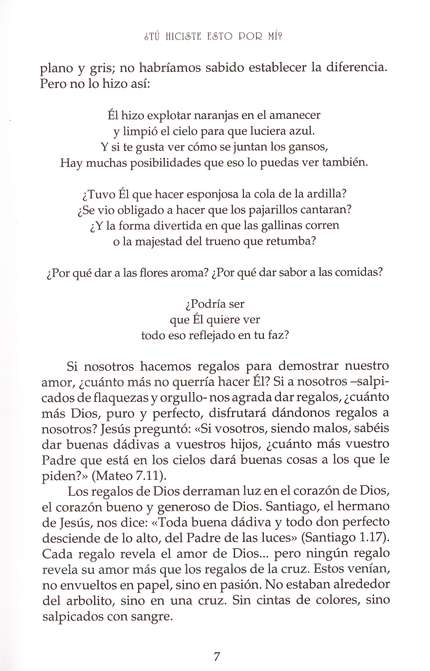 ¿TÚ HICISTE ESTO POR MÍ?

plano y gris; no habríamos sabido establecer la diferencia. Pero no lo hizo así:

Él hizo explotar naranjas en el amanecer
y limpió el cielo para que luciera azul.
Y si te gusta ver cómo se juntan los gansos,
Hay muchas posibilidades que eso lo puedas ver también.

¿Tuvo Él que hacer esponjosa la cola de la ardilla?
¿Se vio obligado a hacer que los pajarillos cantaran?
¿Y la forma divertida en que las gallinas corren
o la majestad del trueno que retumba?

¿Por qué dar a las flores aroma? ¿Por qué dar sabor a las comidas?

¿Podría ser
que Él quiere ver
todo eso reflejado en tu faz?

Si nosotros hacemos regalos para demostrar nuestro amor, ¿cuánto más no querría hacer Él? Si a nosotros –salpicados de flaquezas y orgullo- nos agrada dar regalos, ¿cuánto más Dios, puro y perfecto, disfrutará dándonos regalos a nosotros? Jesús preguntó: «Si vosotros, siendo malos, sabéis dar buenas dádivas a vuestros hijos, ¿cuánto más vuestro Padre que está en los cielos dará buenas cosas a los que le piden?» (Mateo 7.11).

Los regalos de Dios derraman luz en el corazón de Dios, el corazón bueno y generoso de Dios. Santiago, el hermano de Jesús, nos dice: «Toda buena dádiva y todo don perfecto desciende de lo alto, del Padre de las luces» (Santiago 1.17). Cada regalo revela el amor de Dios... pero ningún regalo revela su amor más que los regalos de la cruz. Estos venían, no envueltos en papel, sino en pasión. No estaban alrededor del arbolito, sino en una cruz. Sin cintas de colores, sino salpicados con sangre.

7